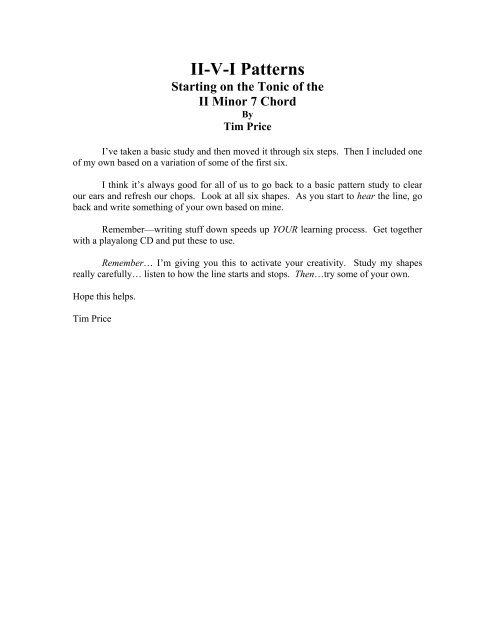 II-V-I Patterns
Starting on the Tonic of the
II Minor 7 Chord
By
Tim Price

I've taken a basic study and then moved it through six steps. Then I included one of my own based on a variation of some of the first six.

I think it's always good for all of us to go back to a basic pattern study to clear our ears and refresh our chops. Look at all six shapes. As you start to hear the line, go back and write something of your own based on mine.

Remember—writing stuff down speeds up YOUR learning process. Get together with a playalong CD and put these to use.

Remember… I'm giving you this to activate your creativity. Study my shapes really carefully… listen to how the line starts and stops. Then…try some of your own.

Hope this helps.

Tim Price